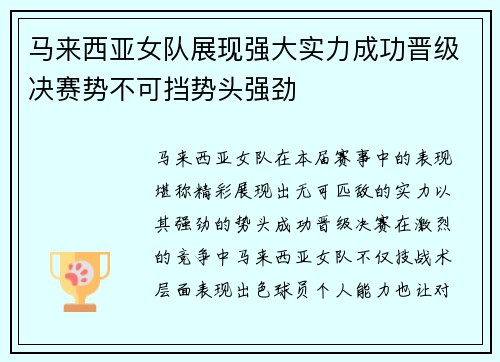 马来西亚女队展现强大实力成功晋级决赛势不可挡势头强劲

马来西亚女队在本届赛事中的表现堪称精彩展现出无可匹敌的实力以其强劲的势头成功晋级决赛在激烈的竞争中马来西亚女队不仅技战术层面表现出色球员个人能力也让对